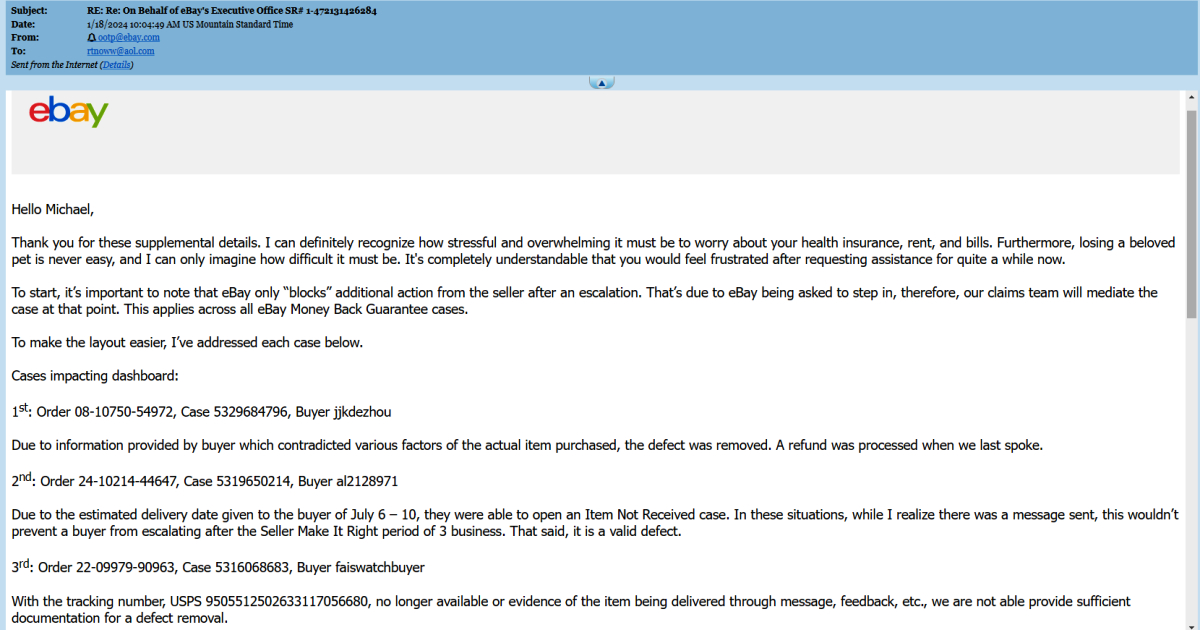 Subject: RE: Re: On Behalf of eBay's Executive Office SR# 1-472131426284
Date: 1/18/2024 10:04:49 AM US Mountain Standard Time
From: ootp@ebay.com
To: rtnoww@aol.com
Sent from the Internet (Details)

ebay

Hello Michael,

Thank you for these supplemental details. I can definitely recognize how stressful and overwhelming it must be to worry about your health insurance, rent, and bills. Furthermore, losing a beloved pet is never easy, and I can only imagine how difficult it must be. It's completely understandable that you would feel frustrated after requesting assistance for quite a while now.

To start, it's important to note that eBay only "blocks" additional action from the seller after an escalation. That's due to eBay being asked to step in, therefore, our claims team will mediate the case at that point. This applies across all eBay Money Back Guarantee cases.

To make the layout easier, I've addressed each case below.

Cases impacting dashboard:

1st: Order 08-10750-54972, Case 5329684796, Buyer jjkdezhou

Due to information provided by buyer which contradicted various factors of the actual item purchased, the defect was removed. A refund was processed when we last spoke.

2nd: Order 24-10214-44647, Case 5319650214, Buyer al2128971

Due to the estimated delivery date given to the buyer of July 6 – 10, they were able to open an Item Not Received case. In these situations, while I realize there was a message sent, this wouldn't prevent a buyer from escalating after the Seller Make It Right period of 3 business. That said, it is a valid defect.

3rd: Order 22-09979-90963, Case 5316068683, Buyer faiswatchbuyer

With the tracking number, USPS 9505512502633117056680, no longer available or evidence of the item being delivered through message, feedback, etc., we are not able provide sufficient documentation for a defect removal.